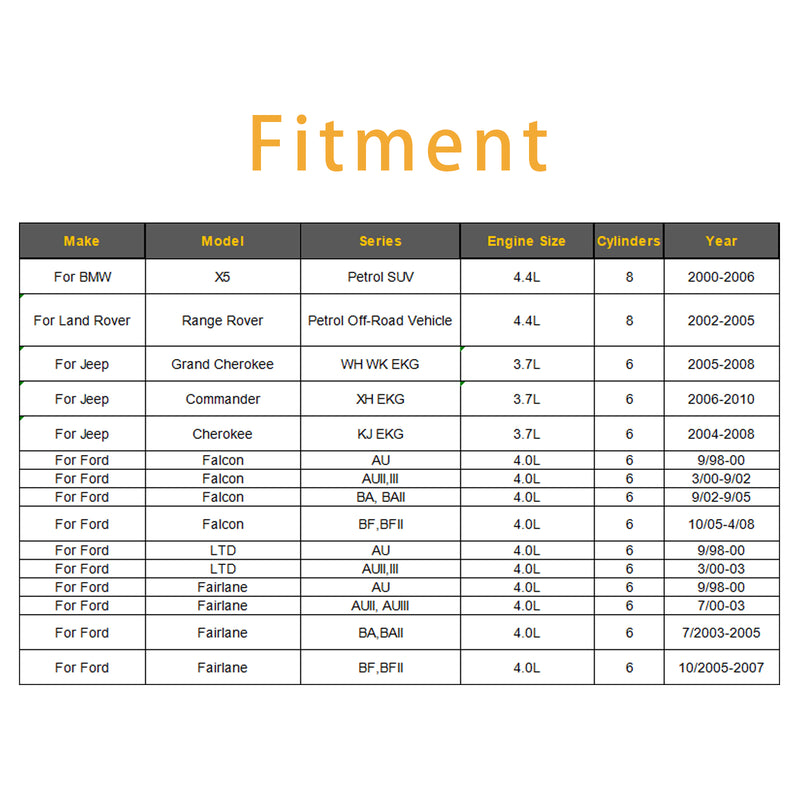 Fitment

| Make | Model | Series | Engine Size | Cylinders | Year |
|---|---|---|---|---|---|
| For BMW | X5 | Petrol SUV | 4.4L | 8 | 2000-2006 |
| For Land Rover | Range Rover | Petrol Off-Road Vehicle | 4.4L | 8 | 2002-2005 |
| For Jeep | Grand Cherokee | WH WK EKG | 3.7L | 6 | 2005-2008 |
| For Jeep | Commander | XH EKG | 3.7L | 6 | 2006-2010 |
| For Jeep | Cherokee | KJ EKG | 3.7L | 6 | 2004-2008 |
| For Ford | Falcon | AU | 4.0L | 6 | 9/98-00 |
| For Ford | Falcon | AUII,III | 4.0L | 6 | 3/00-9/02 |
| For Ford | Falcon | BA, BAII | 4.0L | 6 | 9/02-9/05 |
| For Ford | Falcon | BF,BFII | 4.0L | 6 | 10/05-4/08 |
| For Ford | LTD | AU | 4.0L | 6 | 9/98-00 |
| For Ford | LTD | AUII,III | 4.0L | 6 | 3/00-03 |
| For Ford | Fairlane | AU | 4.0L | 6 | 9/98-00 |
| For Ford | Fairlane | AUII, AUIII | 4.0L | 6 | 7/00-03 |
| For Ford | Fairlane | BA,BAII | 4.0L | 6 | 7/2003-2005 |
| For Ford | Fairlane | BF,BFII | 4.0L | 6 | 10/2005-2007 |